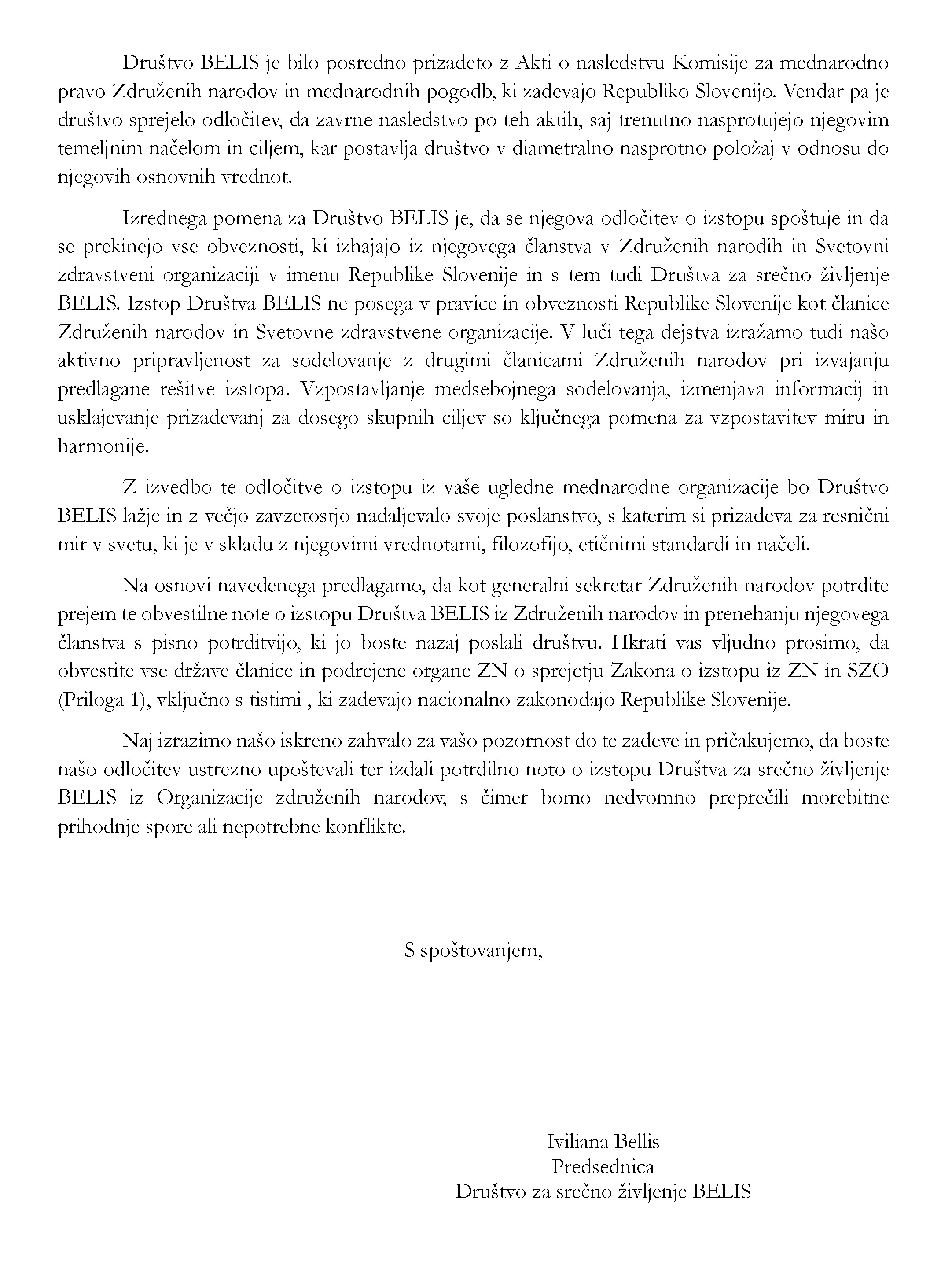 Društvo BELIS je bilo posredno prizadeto z Akti o nasledstvu Komisije za mednarodno pravo Združenih narodov in mednarodnih pogodb, ki zadevajo Republiko Slovenijo. Vendar pa je društvo sprejelo odločitev, da zavrne nasledstvo po teh aktih, saj trenutno nasprotujejo njegovim temeljnim načelom in ciljem, kar postavlja društvo v diametralno nasprotno položaj v odnosu do njegovih osnovnih vrednot.

Izrednega pomena za Društvo BELIS je, da se njegova odločitev o izstopu spoštuje in da se prekinejo vse obveznosti, ki izhajajo iz njegovega članstva v Združenih narodih in Svetovni zdravstveni organizaciji v imenu Republike Slovenije in s tem tudi Društva za srečno življenje BELIS. Izstop Društva BELIS ne posega v pravice in obveznosti Republike Slovenije kot članice Združenih narodov in Svetovne zdravstvene organizacije. V luči tega dejstva izražamo tudi našo aktivno pripravljenost za sodelovanje z drugimi članicami Združenih narodov pri izvajanju predlagane rešitve izstopa. Vzpostavljanje medsebojnega sodelovanja, izmenjava informacij in usklajevanje prizadevanj za dosego skupnih ciljev so ključnega pomena za vzpostavitev miru in harmonije.

Z izvedbo te odločitve o izstopu iz vaše ugledne mednarodne organizacije bo Društvo BELIS lažje in z večjo zavzetostjo nadaljevalo svoje poslanstvo, s katerim si prizadeva za resnični mir v svetu, ki je v skladu z njegovimi vrednotami, filozofijo, etičnimi standardi in načeli.

Na osnovi navedenega predlagamo, da kot generalni sekretar Združenih narodov potrdite prejem te obvestilne note o izstopu Društva BELIS iz Združenih narodov in prenehanju njegovega članstva s pisno potrditvijo, ki jo boste nazaj poslali društvu. Hkrati vas vljudno prosimo, da obvestite vse države članice in podrejene organe ZN o sprejetju Zakona o izstopu iz ZN in SZO (Priloga 1), vključno s tistimi , ki zadevajo nacionalno zakonodajo Republike Slovenije.

Naj izrazimo našo iskreno zahvalo za vašo pozornost do te zadeve in pričakujemo, da boste našo odločitev ustrezno upoštevali ter izdali potrdilno noto o izstopu Društva za srečno življenje BELIS iz Organizacije združenih narodov, s čimer bomo nedvomno preprečili morebitne prihodnje spore ali nepotrebne konflikte.

S spoštovanjem,

Iviliana Bellis
Predsednica
Društvo za srečno življenje BELIS